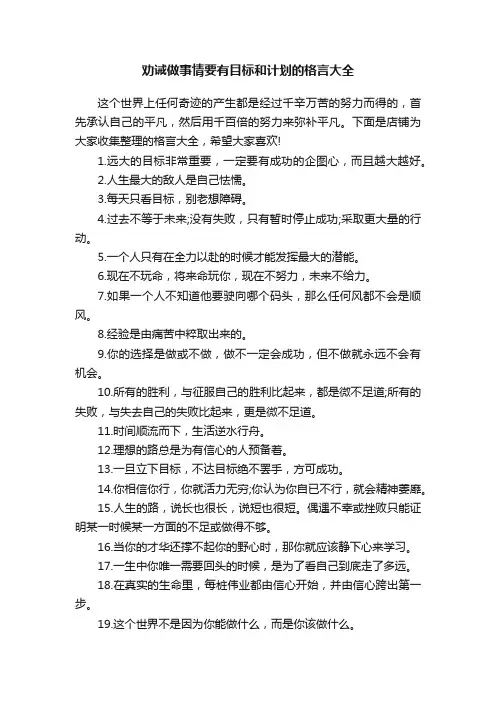 劝诫做事情要有目标和计划的格言大全

这个世界上任何奇迹的产生都是经过千辛万苦的努力而得的，首先承认自己的平凡，然后用千百倍的努力来弥补平凡。下面是店铺为大家收集整理的格言大全，希望大家喜欢!

1.远大的目标非常重要，一定要有成功的企图心，而且越大越好。

2.人生最大的敌人是自己怯懦。

3.每天只看目标，别老想障碍。

4.过去不等于未来;没有失败，只有暂时停止成功;采取更大量的行动。

5.一个人只有在全力以赴的时候才能发挥最大的潜能。

6.现在不玩命，将来命玩你，现在不努力，未来不给力。

7.如果一个人不知道他要驶向哪个码头，那么任何风都不会是顺风。

8.经验是由痛苦中粹取出来的。

9.你的选择是做或不做，做不一定会成功，但不做就永远不会有机会。

10.所有的胜利，与征服自己的胜利比起来，都是微不足道;所有的失败，与失去自己的失败比起来，更是微不足道。

11.时间顺流而下，生活逆水行舟。

12.理想的路总是为有信心的人预备着。

13.一旦立下目标，不达目标绝不罢手，方可成功。

14.你相信你行，你就活力无穷;你认为你自已不行，就会精神萎靡。

15.人生的路，说长也很长，说短也很短。偶遇不幸或挫败只能证明某一时候某一方面的不足或做得不够。

16.当你的才华还撑不起你的野心时，那你就应该静下心来学习。

17.一生中你唯一需要回头的时候，是为了看自己到底走了多远。

18.在真实的生命里，每桩伟业都由信心开始，并由信心跨出第一步。

19.这个世界不是因为你能做什么，而是你该做什么。